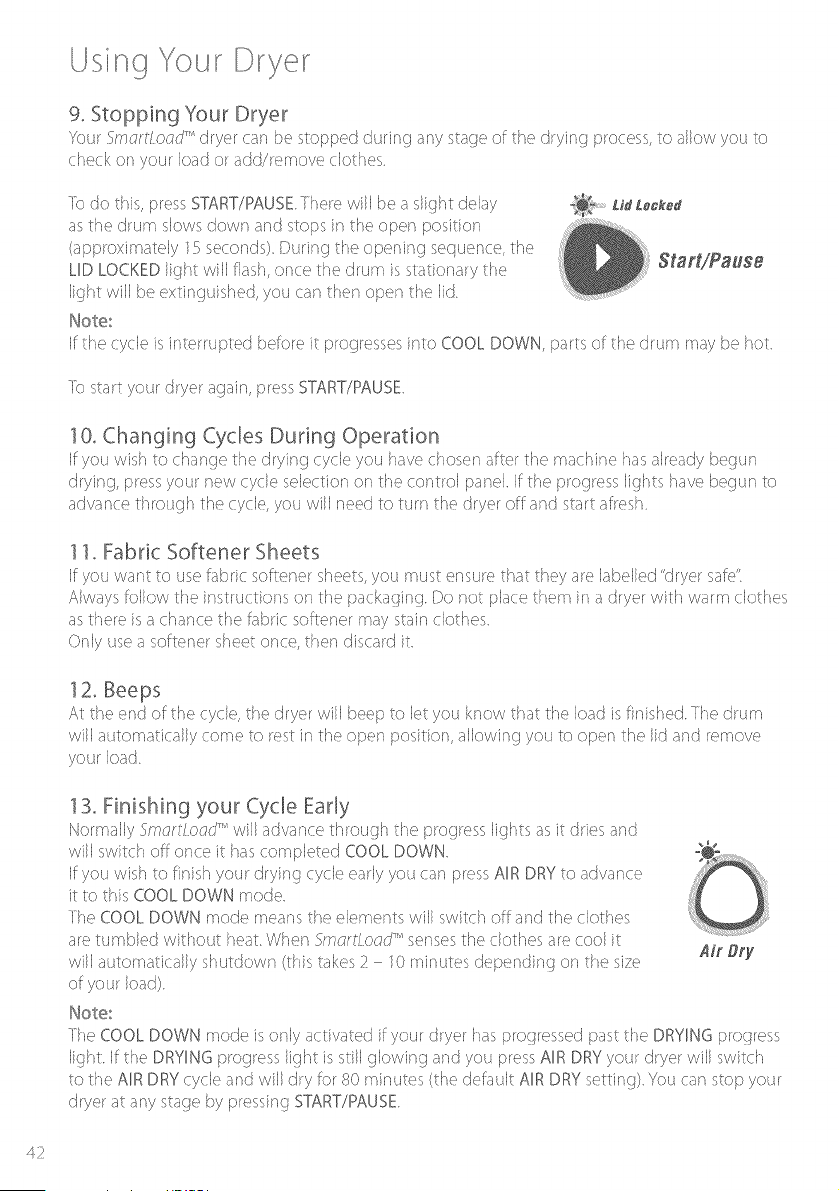 Using Your Dryer

9. Stopping Your Dryer

Your SmartLoad™ dryer can be stopped during any stage of the drying process, to allow you to check on your load or add/remove clothes.

To do this, press START/PAUSE. There will be a slight delay as the drum slows down and stops in the open position (approximately 15 seconds). During the opening sequence, the LID LOCKED light will flash, once the drum is stationary the light will be extinguished, you can then open the lid.

Lid Locked

Start/Pause

Note:

If the cycle is interrupted before it progresses into COOL DOWN, parts of the drum may be hot.

To start your dryer again, press START/PAUSE.

10. Changing Cycles During Operation

If you wish to change the drying cycle you have chosen after the machine has already begun drying, press your new cycle selection on the control panel. If the progress lights have begun to advance through the cycle, you will need to turn the dryer off and start afresh.

11. Fabric Softener Sheets

If you want to use fabric softener sheets, you must ensure that they are labelled "dryer safe". Always follow the instructions on the packaging. Do not place them in a dryer with warm clothes as there is a chance the fabric softener may stain clothes.

Only use a softener sheet once, then discard it.

12. Beeps

At the end of the cycle, the dryer will beep to let you know that the load is finished. The drum will automatically come to rest in the open position, allowing you to open the lid and remove your load.

13. Finishing your Cycle Early

Normally SmartLoad™ will advance through the progress lights as it dries and will switch off once it has completed COOL DOWN.

If you wish to finish your drying cycle early you can press AIR DRY to advance it to this COOL DOWN mode.

The COOL DOWN mode means the elements will switch off and the clothes are tumbled without heat. When SmartLoad™ senses the clothes are cool it will automatically shutdown (this takes 2 – 10 minutes depending on the size of your load).

Air Dry

Note:

The COOL DOWN mode is only activated if your dryer has progressed past the DRYING progress light. If the DRYING progress light is still glowing and you press AIR DRY your dryer will switch to the AIR DRY cycle and will dry for 80 minutes (the default AIR DRY setting). You can stop your dryer at any stage by pressing START/PAUSE.

42